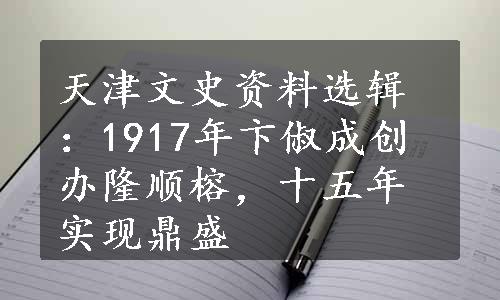 天津文史资料选辑：1917年卞俶成创办隆顺榕，十五年实现鼎盛